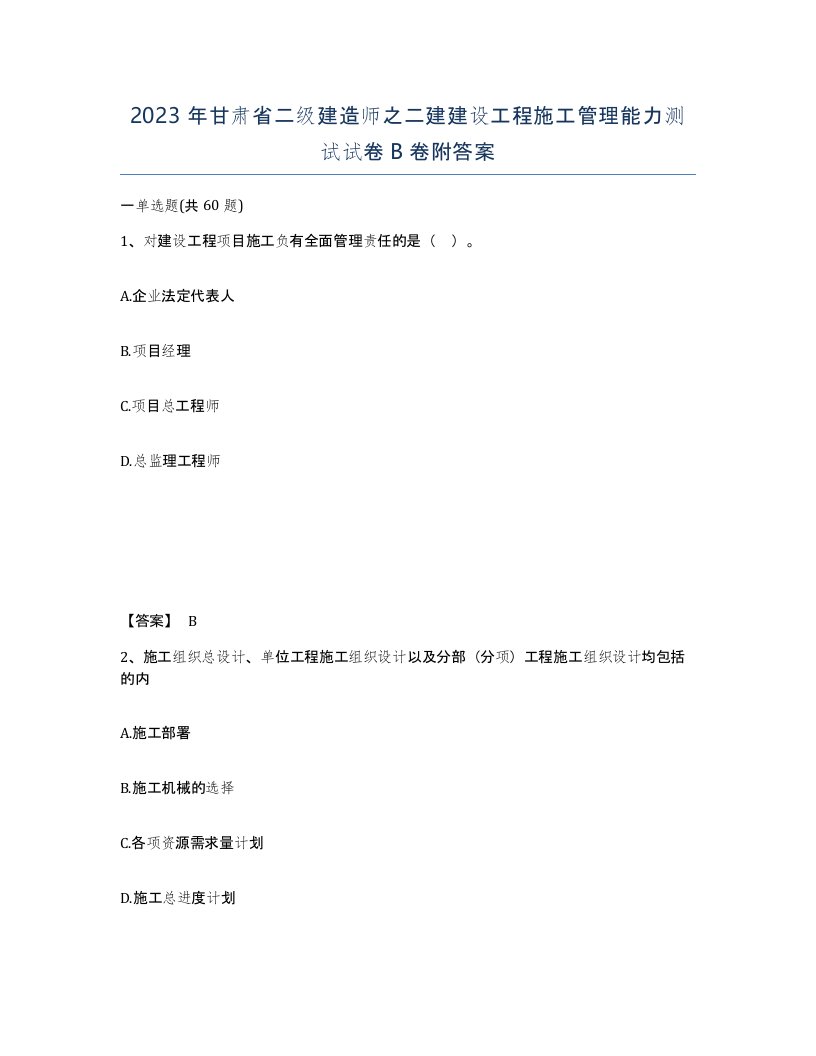 2023 年甘肃省二级建造师之二建建设工程施工管理能力测试试卷 B 卷附答案

一单选题(共 60 题)

1、对建设工程项目施工负有全面管理责任的是（ ）。

A.企业法定代表人

B.项目经理

C.项目总工程师

D.总监理工程师

【答案】 B

2、施工组织总设计、单位工程施工组织设计以及分部（分项）工程施工组织设计均包括的内

A.施工部署

B.施工机械的选择

C.各项资源需求量计划

D.施工总进度计划